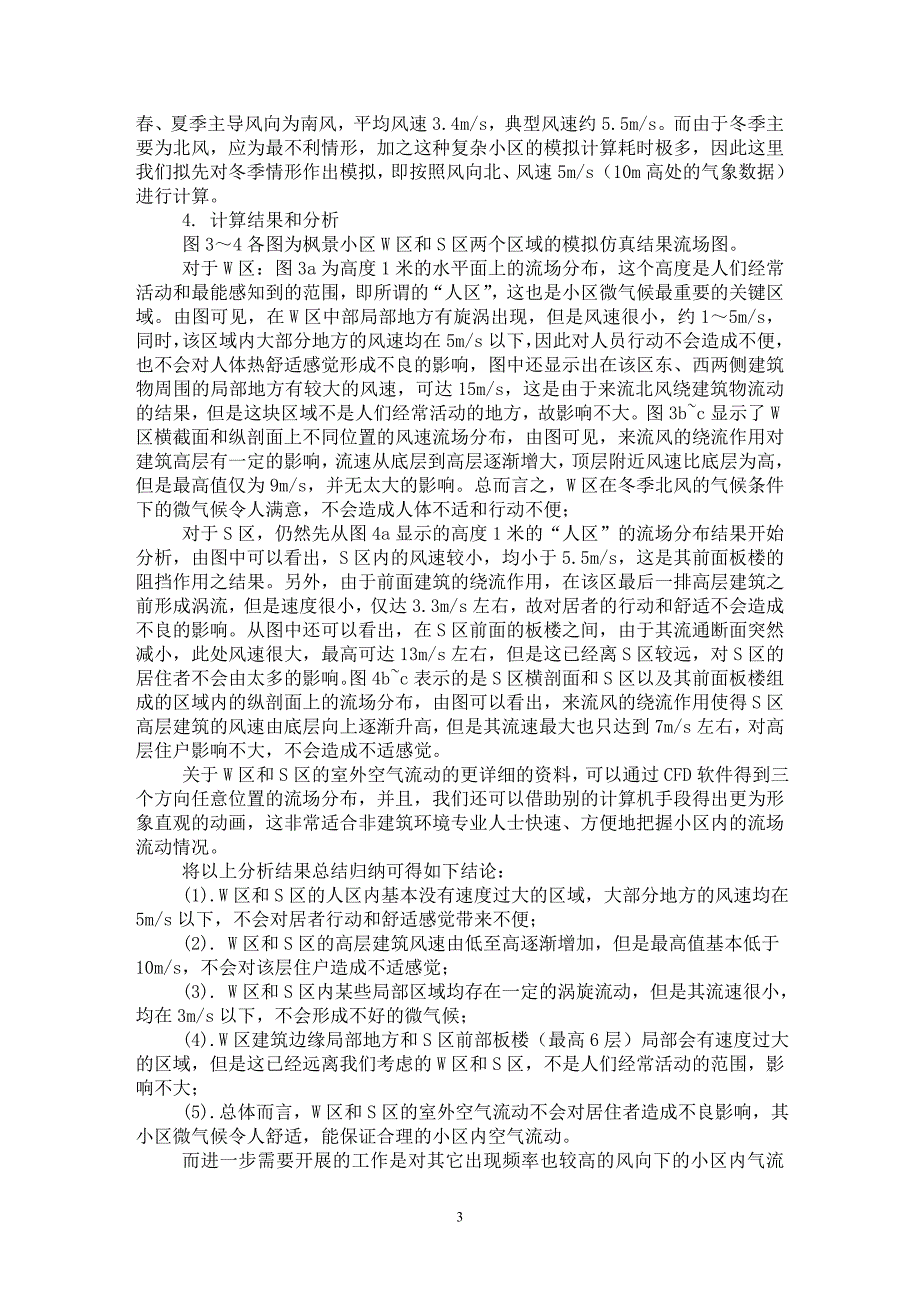 春、夏季主导风向为南风，平均风速 3.4m/s，典型风速约 5.5m/s。而由于冬季主要为北风，应为最不利情形，加之这种复杂小区的模拟计算耗时极多，因此这里我们拟先对冬季情形作出模拟，即按照风向北、风速 5m/s（10m 高处的气象数据）进行计算。

4. 计算结果和分析

图 3~4 各图为枫景小区 W 区和 S 区两个区域的模拟仿真结果流场图。

对于 W 区：图 3a 为高度 1 米的水平面上的流场分布，这个高度是人们经常活动和最能感知到的范围，即所谓的“人区”，这也是小区微气候最重要的关键区域。由图可见，在 W 区中部局部地方有旋涡出现，但是风速很小，约 1~5m/s，同时，该区域内大部分地方的风速均在 5m/s 以下，因此对人员行动不会造成不便，也不会对人体热舒适感觉形成不良的影响，图中还显示出在该区东、西两侧建筑物周围的局部地方有较大的风速，可达 15m/s，这是由于来流北风绕建筑物流动的结果，但是这块区域不是人们经常活动的地方，故影响不大。图 3b~c 显示了 W 区横截面和纵剖面上不同位置的风速流场分布，由图可见，来流风的绕流作用对建筑高层有一定的影响，流速从底层到高层逐渐增大，顶层附近风速比底层为高，但是最高值仅为 9m/s，并无太大的影响。总而言之，W 区在冬季北风的气候条件下的微气候令人满意，不会造成人体不适和行动不便；

对于 S 区，仍然先从图 4a 显示的高度 1 米的“人区”的流场分布结果开始分析，由图中可以看出，S 区内的风速较小，均小于 5.5m/s，这是其前面板楼的阻挡作用之结果。另外，由于前面建筑的绕流作用，在该区最后一排高层建筑之前形成涡流，但是速度很小，仅达 3.3m/s 左右，故对居者的行动和舒适不会造成不良的影响。从图中还可以看出，在 S 区前面的板楼之间，由于其流通断面突然减小，此处风速很大，最高可达 13m/s 左右，但是这已经离 S 区较远，对 S 区的居住者不会由太多的影响。图 4b~c 表示的是 S 区横剖面和 S 区以及其前面板楼组成的区域内的纵剖面上的流场分布，由图可以看出，来流风的绕流作用使得 S 区高层建筑的风速由底层向上逐渐升高，但是其流速最大也只达到 7m/s 左右，对高层住户影响不大，不会造成不适感觉。

关于 W 区和 S 区的室外空气流动的更详细的资料，可以通过 CFD 软件得到三个方向任意位置的流场分布，并且，我们还可以借助别的计算机手段得出更为形象直观的动画，这非常适合非建筑环境专业人士快速、方便地把握小区内的流场流动情况。

将以上分析结果总结归纳可得如下结论：

(1).W 区和 S 区的人区内基本没有速度过大的区域，大部分地方的风速均在 5m/s 以下，不会对居者行动和舒适感觉带来不便；

(2). W 区和 S 区的高层建筑风速由低至高逐渐增加，但是最高值基本低于 10m/s，不会对该层住户造成不适感觉；

(3). W 区和 S 区内某些局部区域均存在一定的涡旋流动，但是其流速很小，均在 3m/s 以下，不会形成不好的微气候；

(4).W 区建筑边缘局部地方和 S 区前部板楼（最高 6 层）局部会有速度过大的区域，但是这已经远离我们考虑的 W 区和 S 区，不是人们经常活动的范围，影响不大；

(5).总体而言，W 区和 S 区的室外空气流动不会对居住者造成不良影响，其小区微气候令人舒适，能保证合理的小区内空气流动。

而进一步需要开展的工作是对其它出现频率也较高的风向下的小区内气流

3